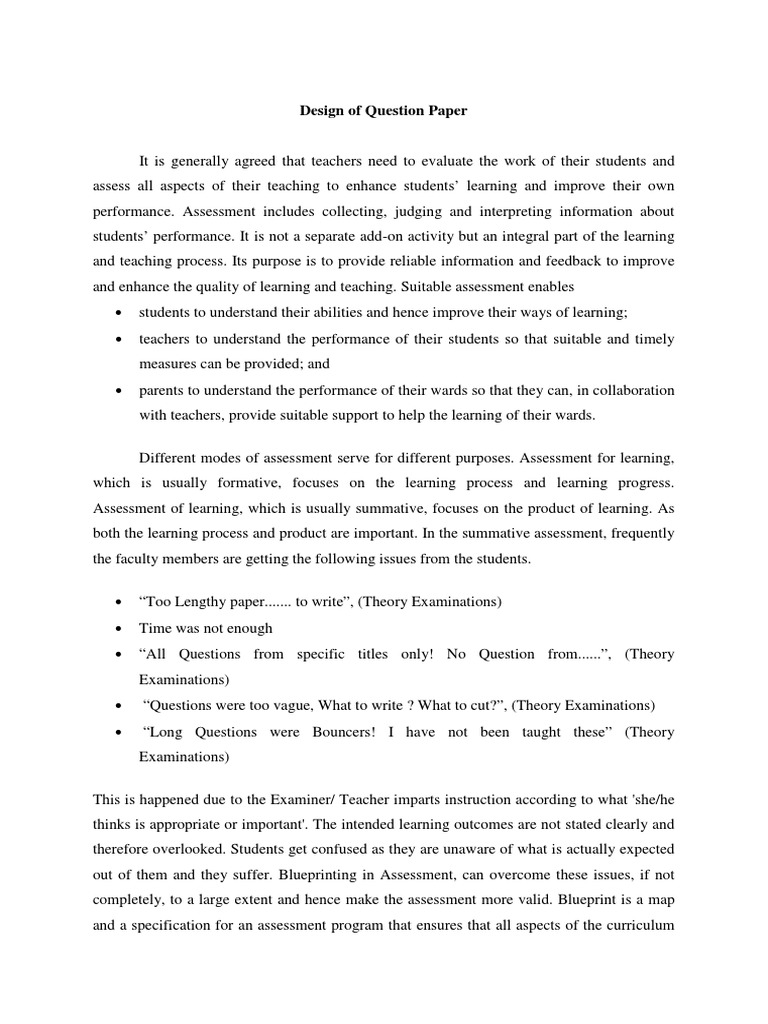 Design of Question Paper

It is generally agreed that teachers need to evaluate the work of their students and assess all aspects of their teaching to enhance students' learning and improve their own performance. Assessment includes collecting, judging and interpreting information about students' performance. It is not a separate add-on activity but an integral part of the learning and teaching process. Its purpose is to provide reliable information and feedback to improve and enhance the quality of learning and teaching. Suitable assessment enables

• students to understand their abilities and hence improve their ways of learning;
• teachers to understand the performance of their students so that suitable and timely measures can be provided; and
• parents to understand the performance of their wards so that they can, in collaboration with teachers, provide suitable support to help the learning of their wards.

Different modes of assessment serve for different purposes. Assessment for learning, which is usually formative, focuses on the learning process and learning progress. Assessment of learning, which is usually summative, focuses on the product of learning. As both the learning process and product are important. In the summative assessment, frequently the faculty members are getting the following issues from the students.

• "Too Lengthy paper....... to write", (Theory Examinations)
• Time was not enough
• "All Questions from specific titles only! No Question from......", (Theory Examinations)
• "Questions were too vague, What to write ? What to cut?", (Theory Examinations)
• "Long Questions were Bouncers! I have not been taught these" (Theory Examinations)

This is happened due to the Examiner/ Teacher imparts instruction according to what 'she/he thinks is appropriate or important'. The intended learning outcomes are not stated clearly and therefore overlooked. Students get confused as they are unaware of what is actually expected out of them and they suffer. Blueprinting in Assessment, can overcome these issues, if not completely, to a large extent and hence make the assessment more valid. Blueprint is a map and a specification for an assessment program that ensures that all aspects of the curriculum